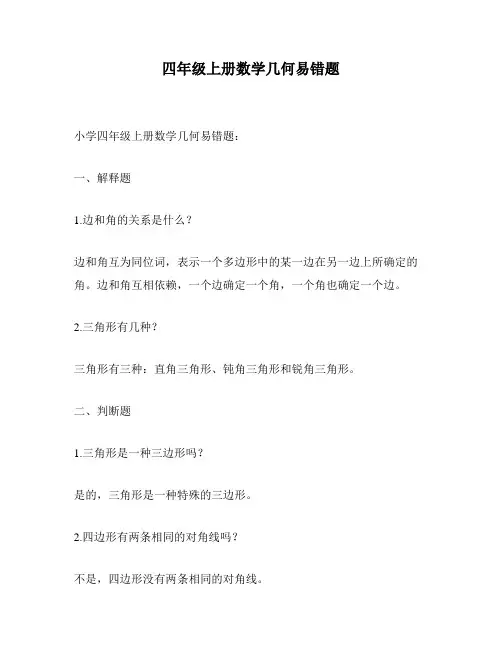 四年级上册数学几何易错题

小学四年级上册数学几何易错题：

一、解释题

1.边和角的关系是什么？

边和角互为同位词，表示一个多边形中的某一边在另一边上所确定的角。边和角互相依赖，一个边确定一个角，一个角也确定一个边。

2.三角形有几种？

三角形有三种：直角三角形、钝角三角形和锐角三角形。

二、判断题

1.三角形是一种三边形吗？

是的，三角形是一种特殊的三边形。

2.四边形有两条相同的对角线吗？

不是，四边形没有两条相同的对角线。